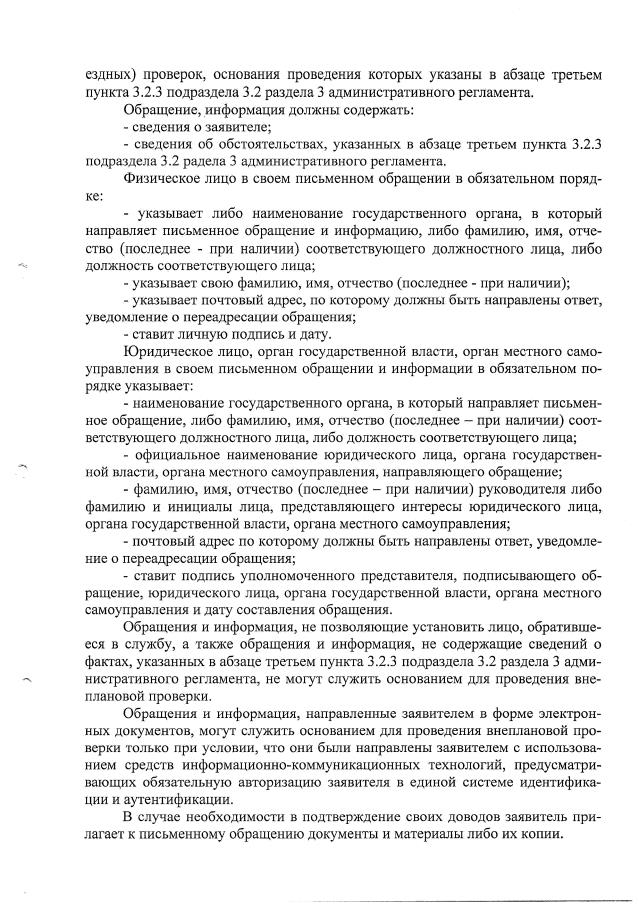 ездных) проверок, основания проведения которых указаны в абзаце третьем пункта 3.2.3 подраздела 3.2 раздела 3 административного регламента.

Обращение, информация должны содержать:

- сведения о заявителе;

- сведения об обстоятельствах, указанных в абзаце третьем пункта 3.2.3 подраздела 3.2 радела 3 административного регламента.

Физическое лицо в своем письменном обращении в обязательном порядке:

- указывает либо наименование государственного органа, в который направляет письменное обращение и информацию, либо фамилию, имя, отчество (последнее - при наличии) соответствующего должностного лица, либо должность соответствующего лица;

- указывает свою фамилию, имя, отчество (последнее - при наличии);

- указывает почтовый адрес, по которому должны быть направлены ответ, уведомление о переадресации обращения;

- ставит личную подпись и дату.

Юридическое лицо, орган государственной власти, орган местного самоуправления в своем письменном обращении и информации в обязательном порядке указывает:

- наименование государственного органа, в который направляет письменное обращение, либо фамилию, имя, отчество (последнее – при наличии) соответствующего должностного лица, либо должность соответствующего лица;

- официальное наименование юридического лица, органа государственной власти, органа местного самоуправления, направляющего обращение;

- фамилию, имя, отчество (последнее – при наличии) руководителя либо фамилию и инициалы лица, представляющего интересы юридического лица, органа государственной власти, органа местного самоуправления;

- почтовый адрес по которому должны быть направлены ответ, уведомление о переадресации обращения;

- ставит подпись уполномоченного представителя, подписывающего обращение, юридического лица, органа государственной власти, органа местного самоуправления и дату составления обращения.

Обращения и информация, не позволяющие установить лицо, обратившееся в службу, а также обращения и информация, не содержащие сведений о фактах, указанных в абзаце третьем пункта 3.2.3 подраздела 3.2 раздела 3 административного регламента, не могут служить основанием для проведения внеплановой проверки.

Обращения и информация, направленные заявителем в форме электронных документов, могут служить основанием для проведения внеплановой проверки только при условии, что они были направлены заявителем с использованием средств информационно-коммуникационных технологий, предусматривающих обязательную авторизацию заявителя в единой системе идентификации и аутентификации.

В случае необходимости в подтверждение своих доводов заявитель прилагает к письменному обращению документы и материалы либо их копии.